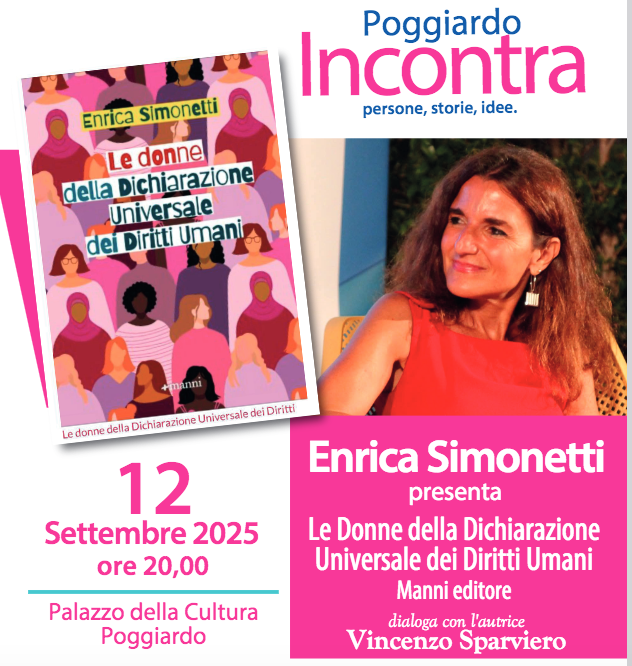 Poggiardo
Incontra
persone, storie, idee.

Enrica Simonetti

Le donne della Dichiarazione Universale dei Diritti Umani

manni

Le donne della Dichiarazione Universale dei Diritti

12
Settembre 2025
ore 20,00

Palazzo della Cultura
Poggiardo

Enrica Simonetti
presenta
Le Donne della Dichiarazione
Universale dei Diritti Umani
Manni editore
dialoga con l'autrice
Vincenzo Sparviero